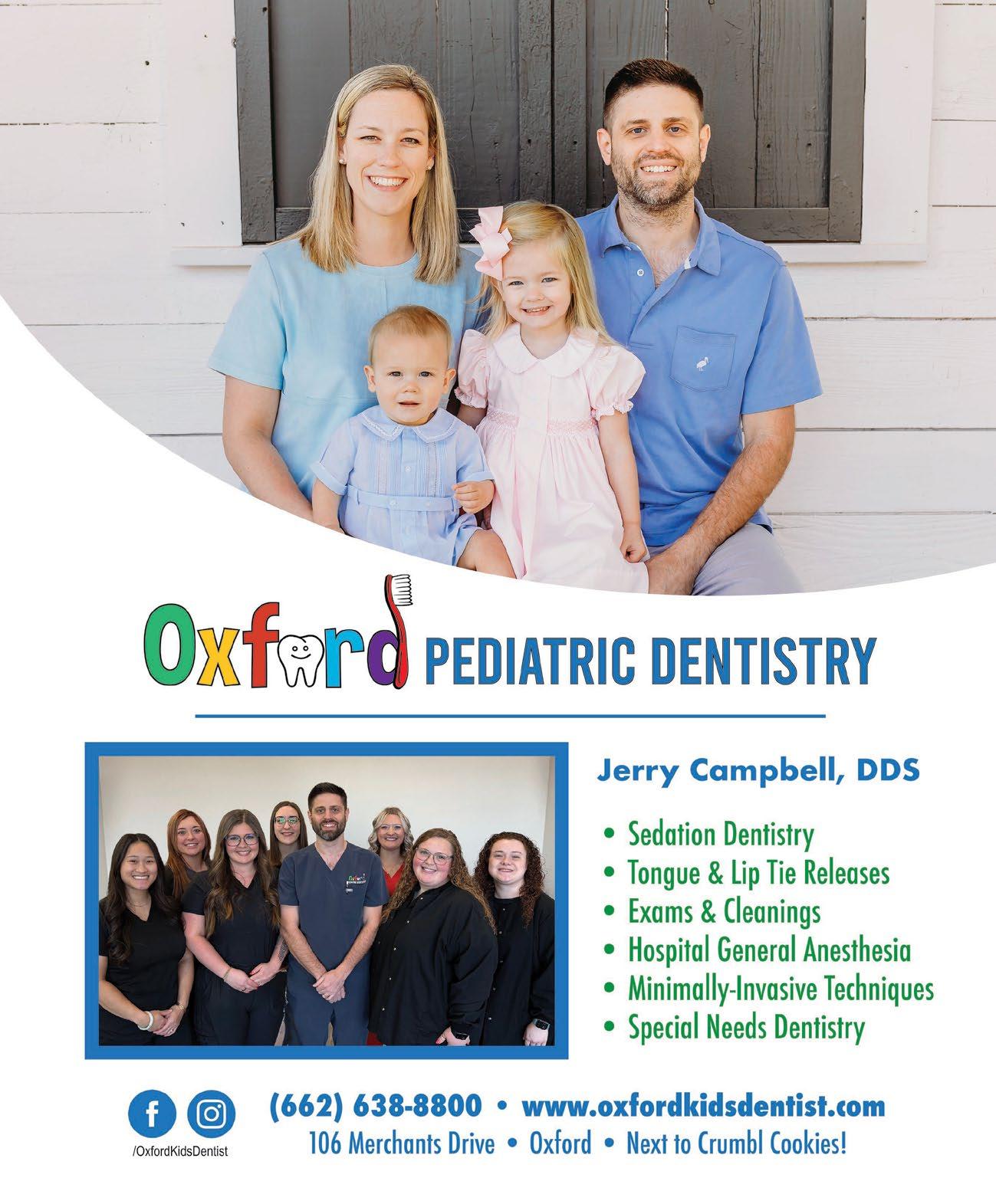 Oxford PEDIATRIC DENTISTRY

Jerry Campbell, DDS

• Sedation Dentistry
• Tongue & Lip Tie Releases
• Exams & Cleanings
• Hospital General Anesthesia
• Minimally-Invasive Techniques
• Special Needs Dentistry

/OxfordKidsDentist

(662) 638-8800 • www.oxfordkidsdentist.com
106 Merchants Drive • Oxford • Next to Crumbl Cookies!